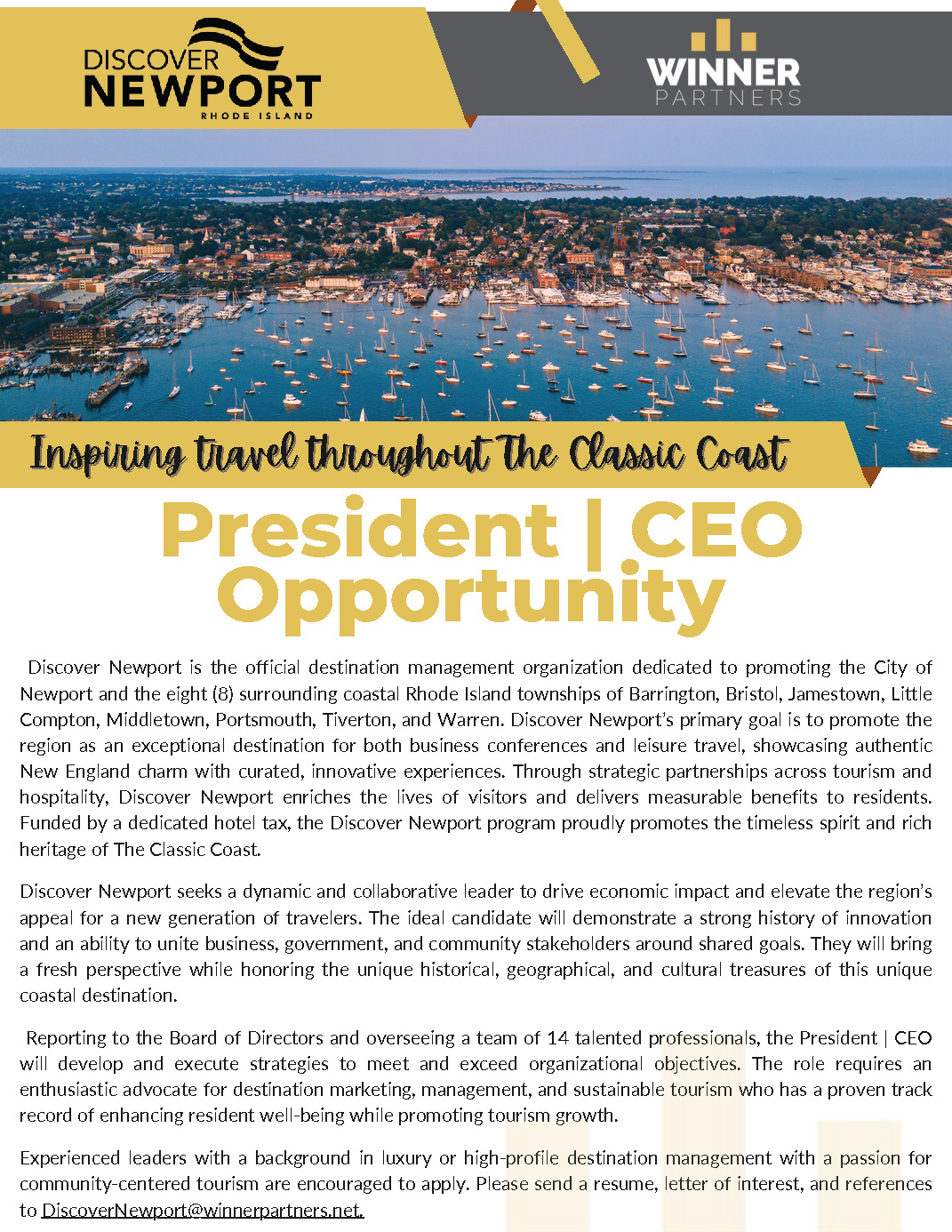 DISCOVER NEWPORT RHODE ISLAND

WINNER PARTNERS

Inspiring travel throughout The Classic Coast

President | CEO Opportunity

Discover Newport is the official destination management organization dedicated to promoting the City of Newport and the eight (8) surrounding coastal Rhode Island townships of Barrington, Bristol, Jamestown, Little Compton, Middletown, Portsmouth, Tiverton, and Warren. Discover Newport's primary goal is to promote the region as an exceptional destination for both business conferences and leisure travel, showcasing authentic New England charm with curated, innovative experiences. Through strategic partnerships across tourism and hospitality, Discover Newport enriches the lives of visitors and delivers measurable benefits to residents. Funded by a dedicated hotel tax, the Discover Newport program proudly promotes the timeless spirit and rich heritage of The Classic Coast.

Discover Newport seeks a dynamic and collaborative leader to drive economic impact and elevate the region's appeal for a new generation of travelers. The ideal candidate will demonstrate a strong history of innovation and an ability to unite business, government, and community stakeholders around shared goals. They will bring a fresh perspective while honoring the unique historical, geographical, and cultural treasures of this unique coastal destination.

Reporting to the Board of Directors and overseeing a team of 14 talented professionals, the President | CEO will develop and execute strategies to meet and exceed organizational objectives. The role requires an enthusiastic advocate for destination marketing, management, and sustainable tourism who has a proven track record of enhancing resident well-being while promoting tourism growth.

Experienced leaders with a background in luxury or high-profile destination management with a passion for community-centered tourism are encouraged to apply. Please send a resume, letter of interest, and references to DiscoverNewport@winnerpartners.net.